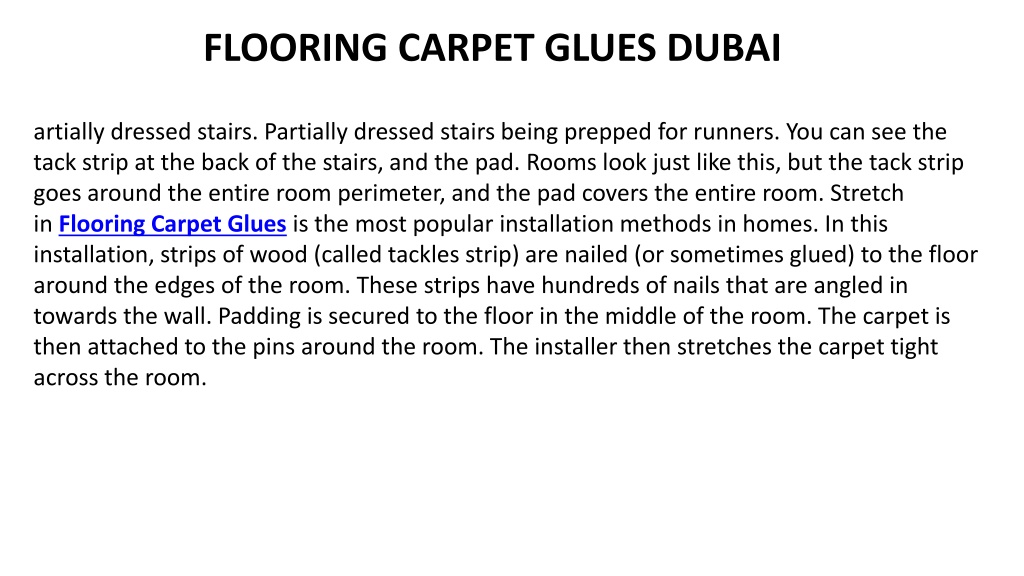 FLOORING CARPET GLUES DUBAI

artially dressed stairs. Partially dressed stairs being prepped for runners. You can see the tack strip at the back of the stairs, and the pad. Rooms look just like this, but the tack strip goes around the entire room perimeter, and the pad covers the entire room. Stretch in Flooring Carpet Glues is the most popular installation methods in homes. In this installation, strips of wood (called tackles strip) are nailed (or sometimes glued) to the floor around the edges of the room. These strips have hundreds of nails that are angled in towards the wall. Padding is secured to the floor in the middle of the room. The carpet is then attached to the pins around the room. The installer then stretches the carpet tight across the room.